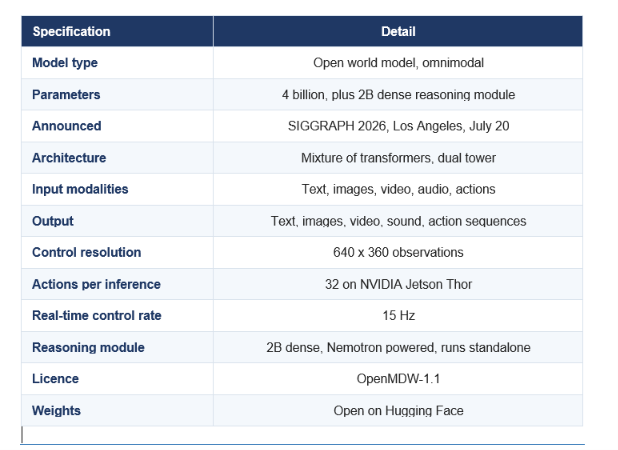 | Specification | Detail |
|---|---|
| Model type | Open world model, omnimodal |
| Parameters | 4 billion, plus 2B dense reasoning module |
| Announced | SIGGRAPH 2026, Los Angeles, July 20 |
| Architecture | Mixture of transformers, dual tower |
| Input modalities | Text, images, video, audio, actions |
| Output | Text, images, video, sound, action sequences |
| Control resolution | 640 x 360 observations |
| Actions per inference | 32 on NVIDIA Jetson Thor |
| Real-time control rate | 15 Hz |
| Reasoning module | 2B dense, Nemotron powered, runs standalone |
| Licence | OpenMDW-1.1 |
| Weights | Open on Hugging Face |